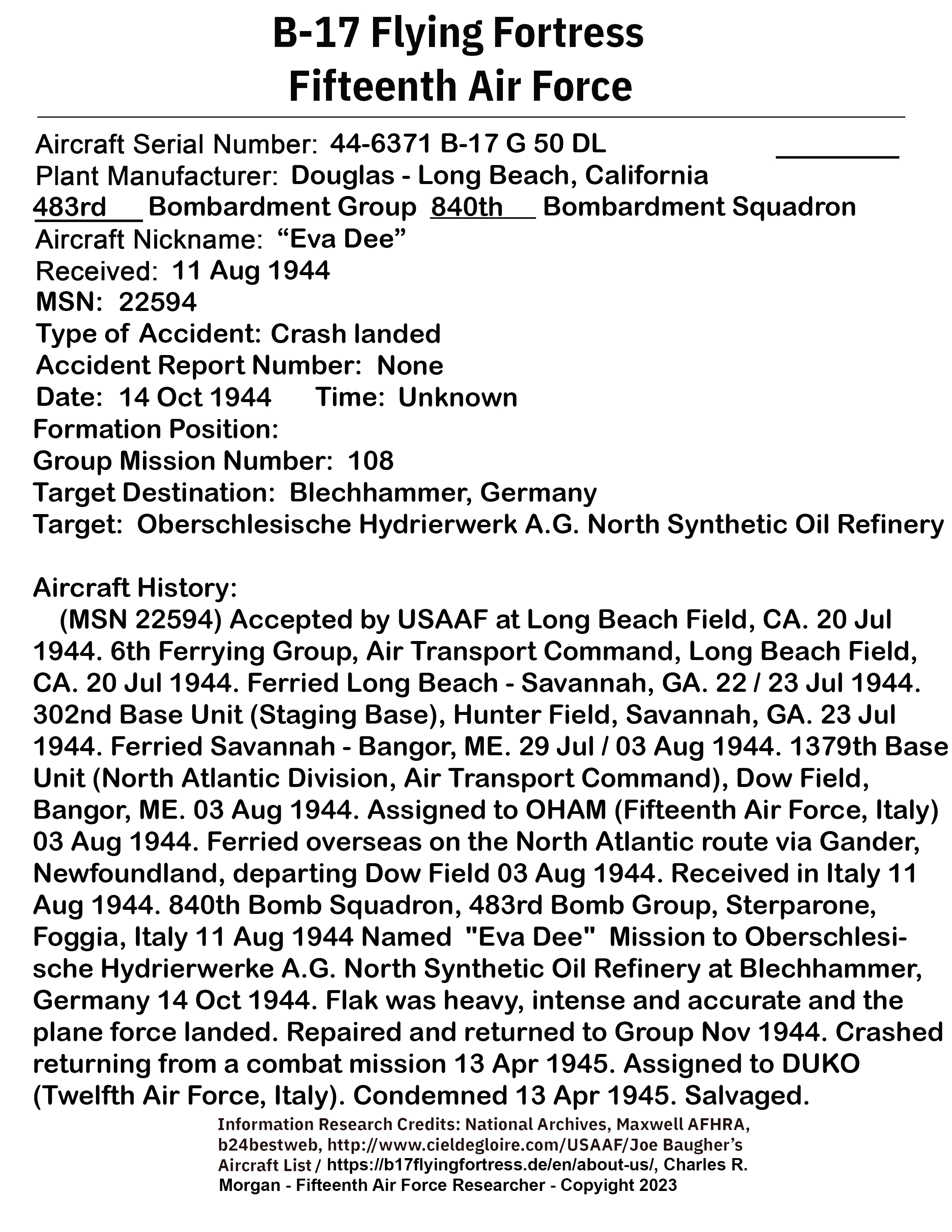 B-17 Flying Fortress
Fifteenth Air Force

Aircraft Serial Number: 44-6371 B-17 G 50 DL
Plant Manufacturer: Douglas - Long Beach, California
483rd Bombardment Group 840th Bombardment Squadron
Aircraft Nickname: “Eva Dee”
Received: 11 Aug 1944
MSN: 22594
Type of Accident: Crash landed
Accident Report Number: None
Date: 14 Oct 1944 Time: Unknown
Formation Position:
Group Mission Number: 108
Target Destination: Blechhammer, Germany
Target: Oberschlesische Hydrierwerk A.G. North Synthetic Oil Refinery

Aircraft History:
(MSN 22594) Accepted by USAAF at Long Beach Field, CA. 20 Jul 1944. 6th Ferrying Group, Air Transport Command, Long Beach Field, CA. 20 Jul 1944. Ferried Long Beach - Savannah, GA. 22 / 23 Jul 1944. 302nd Base Unit (Staging Base), Hunter Field, Savannah, GA. 23 Jul 1944. Ferried Savannah - Bangor, ME. 29 Jul / 03 Aug 1944. 1379th Base Unit (North Atlantic Division, Air Transport Command), Dow Field, Bangor, ME. 03 Aug 1944. Assigned to OHAM (Fifteenth Air Force, Italy) 03 Aug 1944. Ferried overseas on the North Atlantic route via Gander, Newfoundland, departing Dow Field 03 Aug 1944. Received in Italy 11 Aug 1944. 840th Bomb Squadron, 483rd Bomb Group, Sterparone, Foggia, Italy 11 Aug 1944 Named "Eva Dee" Mission to Oberschlesische Hydrierwerke A.G. North Synthetic Oil Refinery at Blechhammer, Germany 14 Oct 1944. Flak was heavy, intense and accurate and the plane force landed. Repaired and returned to Group Nov 1944. Crashed returning from a combat mission 13 Apr 1945. Assigned to DUKO (Twelfth Air Force, Italy). Condemned 13 Apr 1945. Salvaged.
Information Research Credits: National Archives, Maxwell AFHRA, b24bestweb, http://www.cieldegloire.com/USAAF/Joe Baugher’s Aircraft List / https://b17flyingfortress.de/en/about-us/, Charles R. Morgan - Fifteenth Air Force Researcher - Copyright 2023